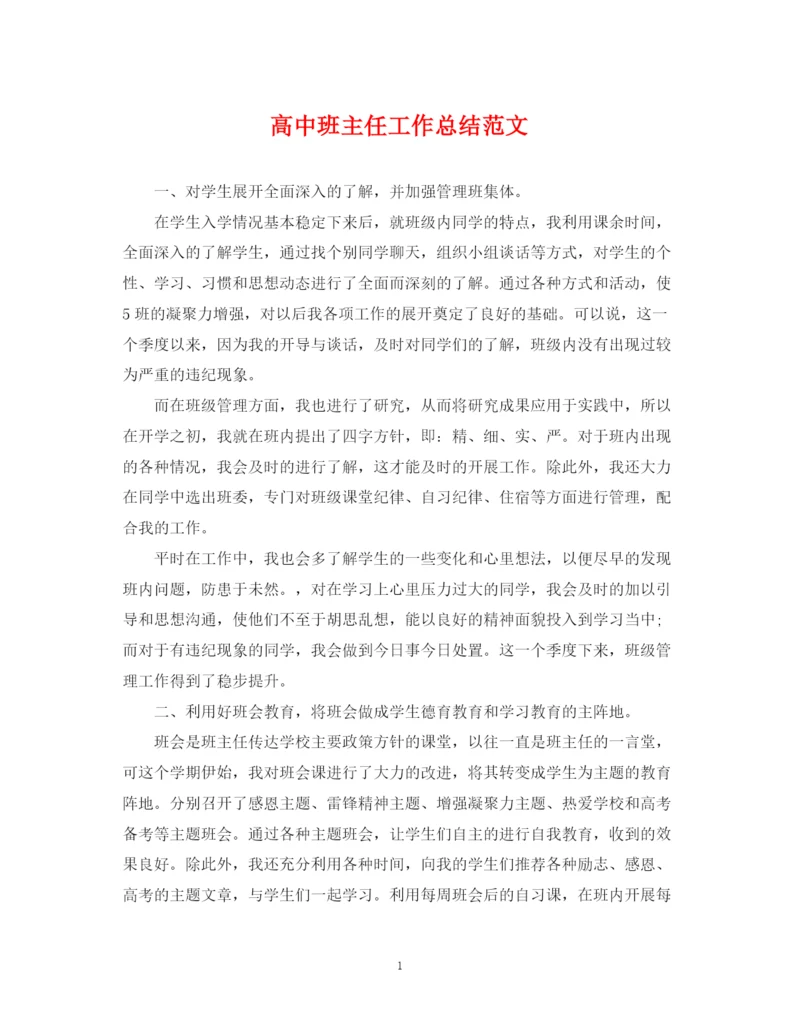 高中班主任工作总结范文

一、对学生展开全面深入的了解，并加强管理班集体。

在学生入学情况基本稳定下来后，就班级内同学的特点，我利用课余时间，全面深入的了解学生，通过找个别同学聊天，组织小组谈话等方式，对学生的个性、学习、习惯和思想动态进行了全面而深刻的了解。通过各种方式和活动，使5班的凝聚力增强，对以后我各项工作的展开奠定了良好的基础。可以说，这一个季度以来，因为我的开导与谈话，及时对同学们的了解，班级内没有出现过较为严重的违纪现象。

而在班级管理方面，我也进行了研究，从而将研究成果应用于实践中，所以在开学之初，我就在班内提出了四字方针，即：精、细、实、严。对于班内出现的各种情况，我会及时的进行了解，这才能及时的开展工作。除此外，我还大力在同学中选出班委，专门对班级课堂纪律、自习纪律、住宿等方面进行管理，配合我的工作。

平时在工作中，我也会多了解学生的一些变化和心里想法，以便尽早的发现班内问题，防患于未然。，对在学习上心里压力过大的同学，我会及时的加以引导和思想沟通，使他们不至于胡思乱想，能以良好的精神面貌投入到学习当中；而对于有违纪现象的同学，我会做到今日事今日处置。这一个季度下来，班级管理工作得到了稳步提升。

二、利用好班会教育，将班会做成学生德育教育和学习教育的主阵地。

班会是班主任传达学校主要政策方针的课堂，以往一直是班主任的一言堂，可这个学期伊始，我对班会课进行了大力的改进，将其转变成学生为主题的教育阵地。分别召开了感恩主题、雷锋精神主题、增强凝聚力主题、热爱学校和高考备考等主题班会。通过各种主题班会，让学生们自主的进行自我教育，收到的效果良好。除此外，我还充分利用各种时间，向我的学生们推荐各种励志、感恩、高考的主题文章，与学生们一起学习。利用每周班会后的自习课，在班内开展每

1